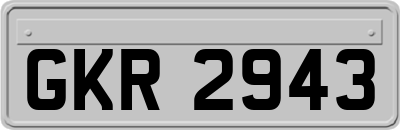 GKR 2943